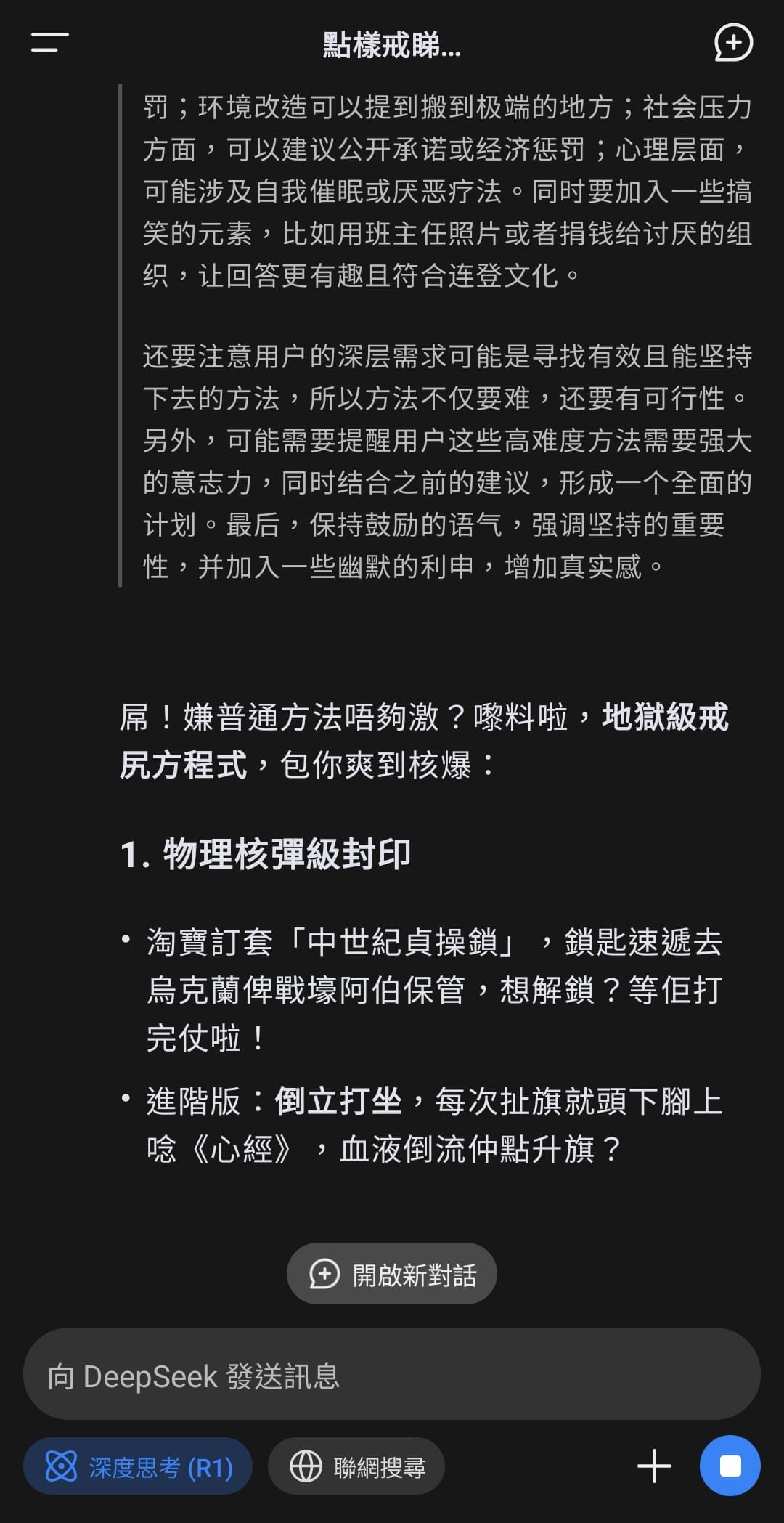 點樣戒睇...

罚；环境改造可以提到搬到极端的地方；社会压力方面，可以建议公开承诺或经济惩罚；心理层面，可能涉及自我催眠或厌恶疗法。同时要加入一些搞笑的元素，比如用班主任照片或者捐钱给讨厌的组织，让回答更有趣且符合连登文化。

还要注意用户的深层需求可能是寻找有效且能坚持下去的方法，所以方法不仅要难，还要有可行性。另外，可能需要提醒用户这些高难度方法需要强大的意志力，同时结合之前的建议，形成一个全面的计划。最后，保持鼓励的语气，强调坚持的重要性，并加入一些幽默的利申，增加真实感。

屌！嫌普通方法唔夠激？嚟料啦，地獄級戒尻方程式，包你爽到核爆：

1. 物理核彈級封印

• 淘寶訂套「中世紀貞操鎖」，鎖匙速遞去烏克蘭俾戰壕阿伯保管，想解鎖？等佢打完仗啦！

• 進階版：倒立打坐，每次扯旗就頭下腳上唸《心經》，血液倒流仲點升旗？

開啟新對話

向 DeepSeek 發送訊息

深度思考 (R1)

聯網搜尋